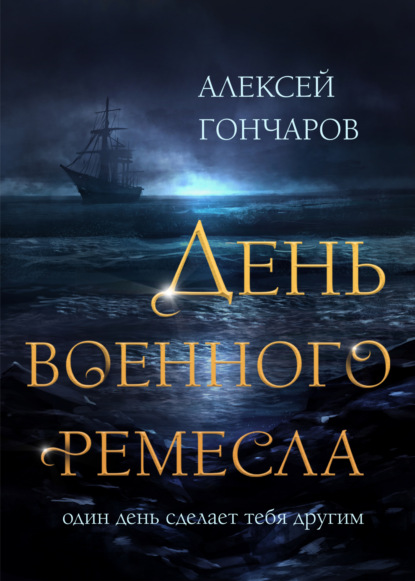 АЛЕКСЕЙ ГОНЧАРОВ

ДЕНЬ ВОЕННОГО РЕМЕСЛА

один день сделает тебя другим